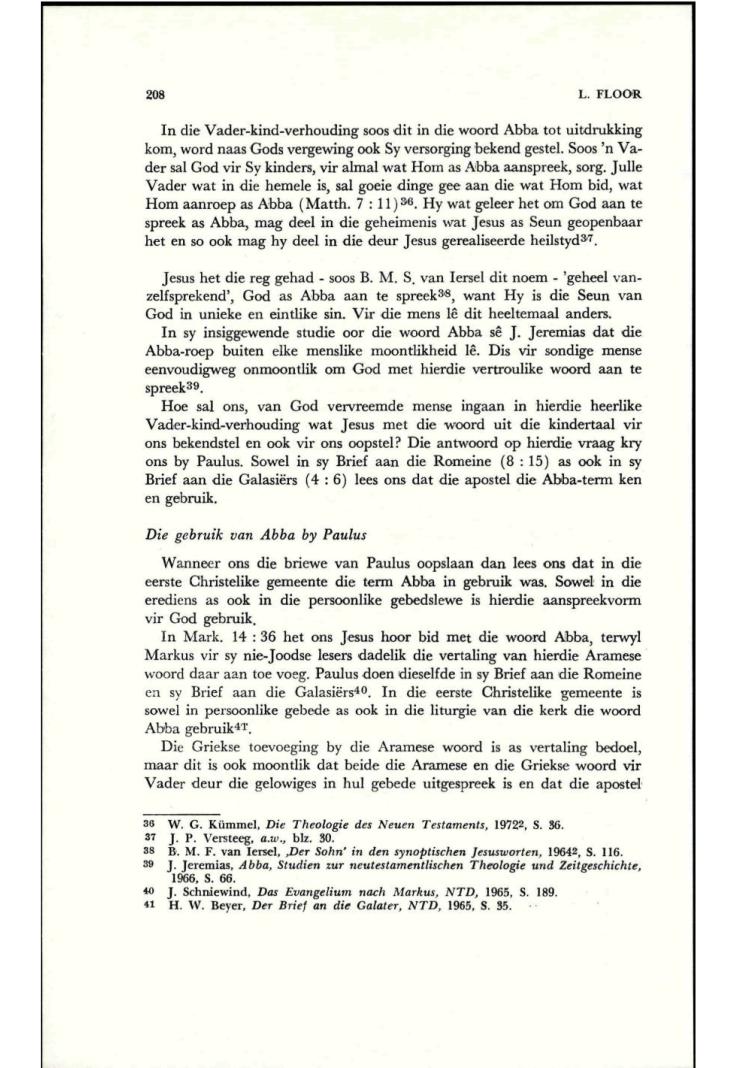 208 L. FLOOR

In die Vader-kind-verhouding soos dit in die woord Abba tot uitdrukking kom, word naas Gods vergewing ook Sy versorging bekend gestel. Soos 'n Vader sal God vir Sy kinders, vir almal wat Hom as Abba aanspreek, sorg. Julle Vader wat in die hemele is, sal goeie dinge gee aan die wat Hom bid, wat Hom aanroep as Abba (Matth. 7 : 11)$^{36}$. Hy wat geleer het om God aan te spreek as Abba, mag deel in die geheimenis wat Jesus as Seun geopenbaar het en so ook mag hy deel in die deur Jesus gerealiseerde heilstyd$^{37}$.

Jesus het die reg gehad - soos B. M. S. van Iersel dit noem - 'geheel vanzelfsprekend', God as Abba aan te spreek$^{38}$, want Hy is die Seun van God in unieke en eintlike sin. Vir die mens lê dit heeltemaal anders.
In sy insiggewende studie oor die woord Abba sê J. Jeremias dat die Abba-roep buiten elke menslike moontlikheid lê. Dis vir sondige mense eenvoudigweg onmoontlik om God met hierdie vertroulike woord aan te spreek$^{39}$.
Hoe sal ons, van God vervreemde mense ingaan in hierdie heerlike Vader-kind-verhouding wat Jesus met die woord uit die kindertaal vir ons bekendstel en ook vir ons oopstel? Die antwoord op hierdie vraag kry ons by Paulus. Sowel in sy Brief aan die Romeine (8 : 15) as ook in sy Brief aan die Galasiërs (4 : 6) lees ons dat die apostel die Abba-term ken en gebruik.

Die gebruik van Abba by Paulus

Wanneer ons die briewe van Paulus oopslaan dan lees ons dat in die eerste Christelike gemeente die term Abba in gebruik was. Sowel in die erediens as ook in die persoonlike gebedslewe is hierdie aanspreekvorm vir God gebruik.
In Mark. 14 : 36 het ons Jesus hoor bid met die woord Abba, terwyl Markus vir sy nie-Joodse lesers dadelik die vertaling van hierdie Aramese woord daar aan toe voeg. Paulus doen dieselfde in sy Brief aan die Romeine en sy Brief aan die Galasiërs$^{40}$. In die eerste Christelike gemeente is sowel in persoonlike gebede as ook in die liturgie van die kerk die woord Abba gebruik$^{41}$.
Die Griekse toevoeging by die Aramese woord is as vertaling bedoel, maar dit is ook moontlik dat beide die Aramese en die Griekse woord vir Vader deur die gelowiges in hul gebede uitgespreek is en dat die apostel

36 W. G. Kümmel, Die Theologie des Neuen Testaments, 1972$^2$, S. 36.
37 J. P. Versteeg, a.w., blz. 30.
38 B. M. F. van Iersel, 'Der Sohn' in den synoptischen Jesusworten, 1964$^2$, S. 116.
39 J. Jeremias, Abba, Studien zur neutestamentlischen Theologie und Zeitgeschichte, 1966, S. 66.
40 J. Schniewind, Das Evangelium nach Markus, NTD, 1965, S. 189.
41 H. W. Beyer, Der Brief an die Galater, NTD, 1965, S. 35.